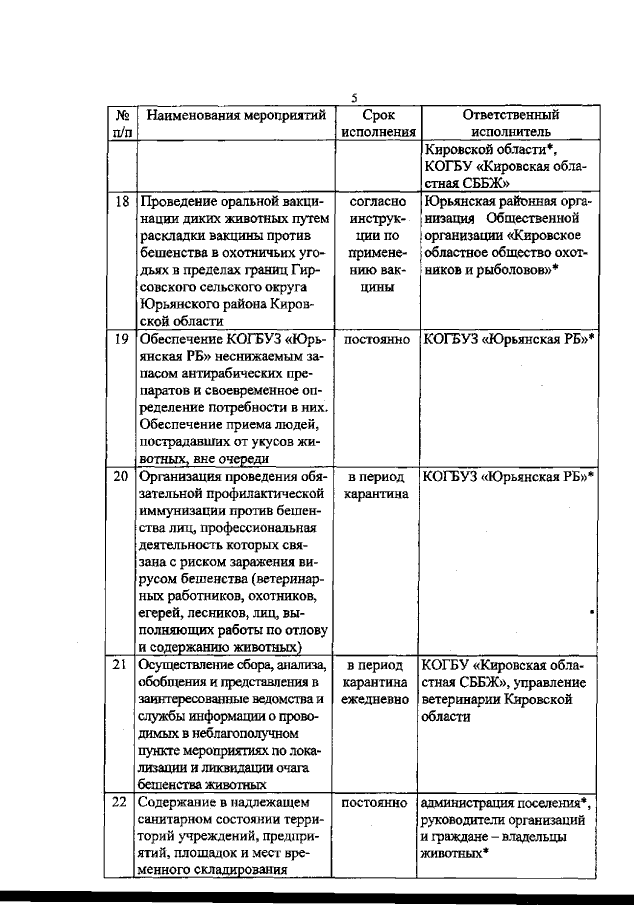 5

| № п/п | Наименования мероприятий | Срок исполнения | Ответственный исполнитель |
|---|---|---|---|
| | | | Кировской области*, КОГБУ «Кировская областная СББЖ» |
| 18 | Проведение оральной вакцинации диких животных путем раскладки вакцины против бешенства в охотничьих угодьях в пределах границ Гирсовского сельского округа Юрьянского района Кировской области | согласно инструкции по применению вакцины | Юрьянская районная организация Общественной организации «Кировское областное общество охотников и рыболовов»* |
| 19 | Обеспечение КОГБУЗ «Юрьянская РБ» неснижаемым запасом антирабических препаратов и своевременное определение потребности в них. Обеспечение приема людей, пострадавших от укусов животных, вне очереди | постоянно | КОГБУЗ «Юрьянская РБ»* |
| 20 | Организация проведения обязательной профилактической иммунизации против бешенства лиц, профессиональная деятельность которых связана с риском заражения вирусом бешенства (ветеринарных работников, охотников, егерей, лесников, лиц, выполняющих работы по отлову и содержанию животных) | в период карантина | КОГБУЗ «Юрьянская РБ»* |
| 21 | Осуществление сбора, анализа, обобщения и представления в заинтересованные ведомства и службы информации о проводимых в неблагополучном пункте мероприятиях по локализации и ликвидации очага бешенства животных | в период карантина ежедневно | КОГБУ «Кировская областная СББЖ», управление ветеринарии Кировской области |
| 22 | Содержание в надлежащем санитарном состоянии территорий учреждений, предприятий, площадок и мест временного складирования | постоянно | администрация поселения*, руководители организаций и граждане – владельцы животных* |